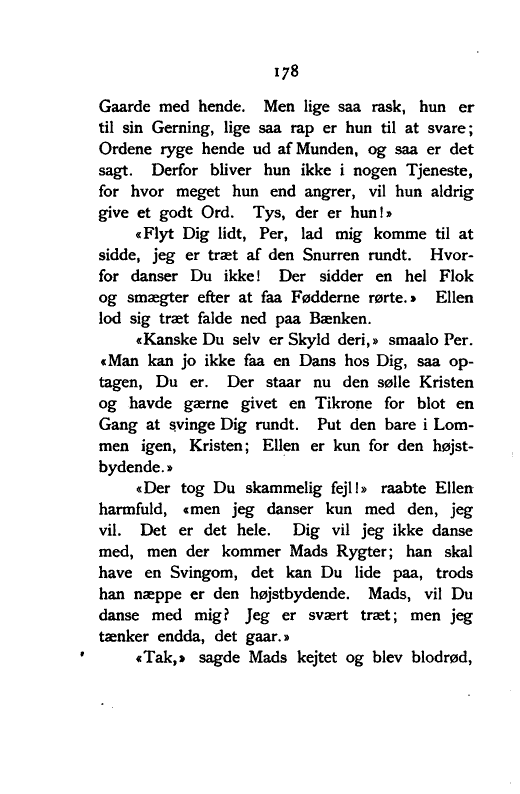 178

Gaarde med hende. Men lige saa rask, hun er til sin Gerning, lige saa rap er hun til at svare; Ordene ryge hende ud af Munden, og saa er det sagt. Derfor bliver hun ikke i nogen Tjeneste, for hvor meget hun end angrer, vil hun aldrig give et godt Ord. Tys, der er hun!»

«Flyt Dig lidt, Per, lad mig komme til at sidde, jeg er træt af den Snurren rundt. Hvorfor danser Du ikke! Der sidder en hel Flok og smægter efter at faa Fødderne rørte.» Ellen lod sig træt falde ned paa Bænken.

«Kanske Du selv er Skyld deri,» smaalo Per. «Man kan jo ikke faa en Dans hos Dig, saa optagen, Du er. Der staar nu den sølle Kristen og havde gærne givet en Tikrone for blot en Gang at svinge Dig rundt. Put den bare i Lommen igen, Kristen; Ellen er kun for den højstbydende.»

«Der tog Du skammelig fejl!» raabte Ellen harmfuld, «men jeg danser kun med den, jeg vil. Det er det hele. Dig vil jeg ikke danse med, men der kommer Mads Rygter; han skal have en Svingom, det kan Du lide paa, trods han næppe er den højstbydende. Mads, vil Du danse med mig? Jeg er svært træt; men jeg tænker endda, det gaar.»

«Tak,» sagde Mads kejtet og blev blodrød,